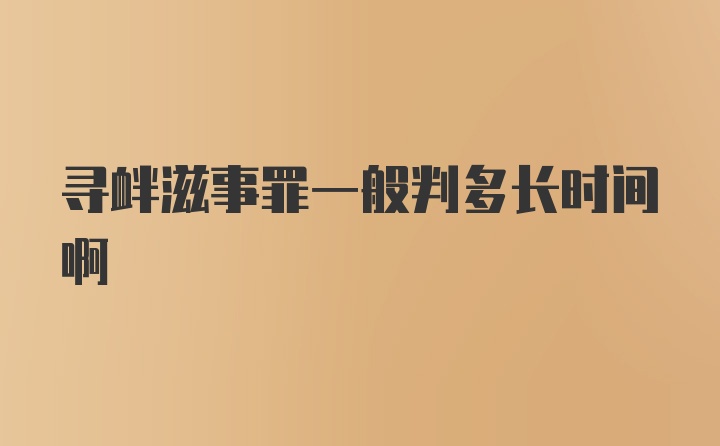 寻衅滋事罪一般判多长时间啊